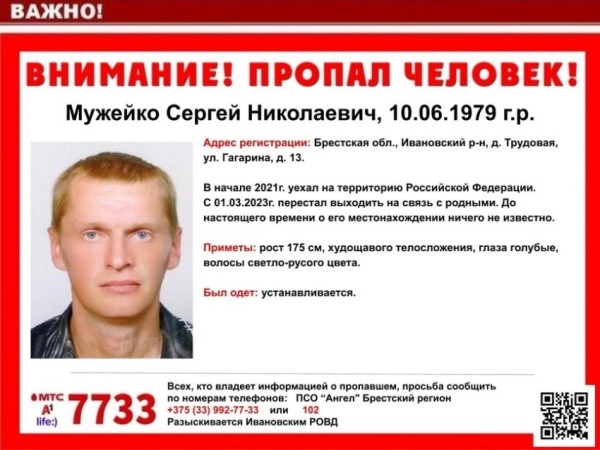 ВАЖНО!

ВНИМАНИЕ! ПРОПАЛ ЧЕЛОВЕК!

Мужейко Сергей Николаевич, 10.06.1979 г.р.

Адрес регистрации: Брестская обл., Ивановский р-н, д. Трудовая, ул. Гагарина, д. 13.

В начале 2021г. уехал на территорию Российской Федерации. С 01.03.2023г. перестал выходить на связь с родными. До настоящего времени о его местонахождении ничего не известно.

Приметы: рост 175 см, худощавого телосложения, глаза голубые, волосы светло-русого цвета.

Был одет: устанавливается.

МТС
A1
life:)
7733

Всех, кто владеет информацией о пропавшем, просьба сообщить по номерам телефонов: ПСО "Ангел" Брестский регион
+375 (33) 992-77-33 или 102
Разыскивается Ивановским РОВД